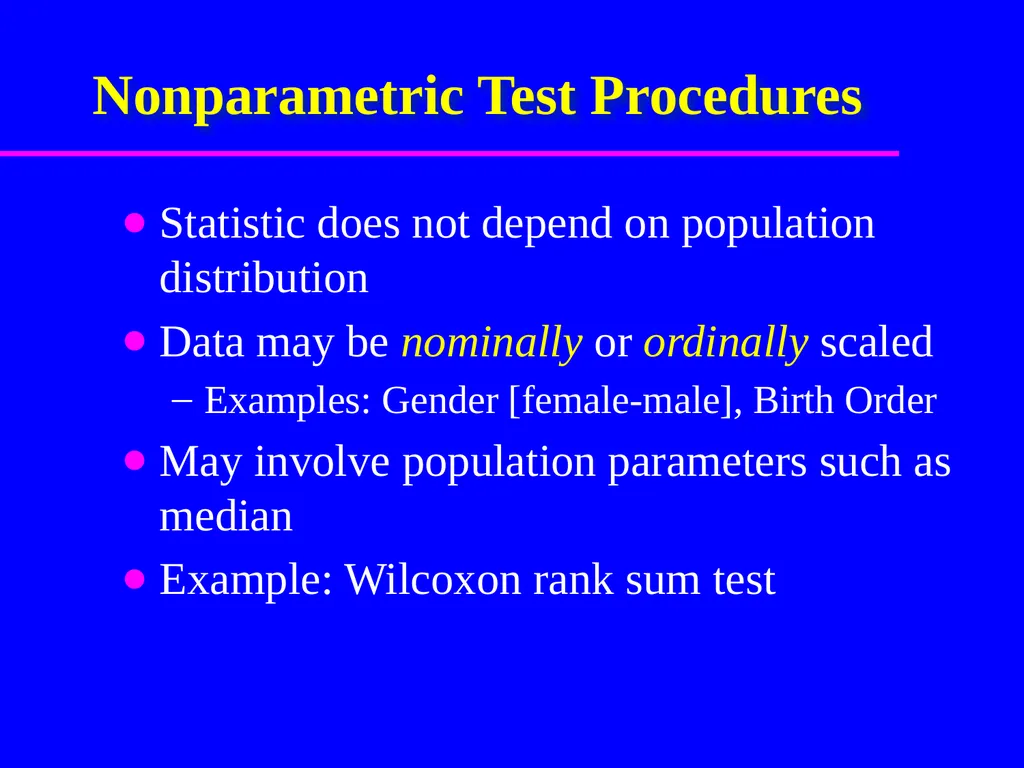 Nonparametric Test Procedures

• Statistic does not depend on population distribution

• Data may be nominally or ordinally scaled

– Examples: Gender [female-male], Birth Order

• May involve population parameters such as median

• Example: Wilcoxon rank sum test